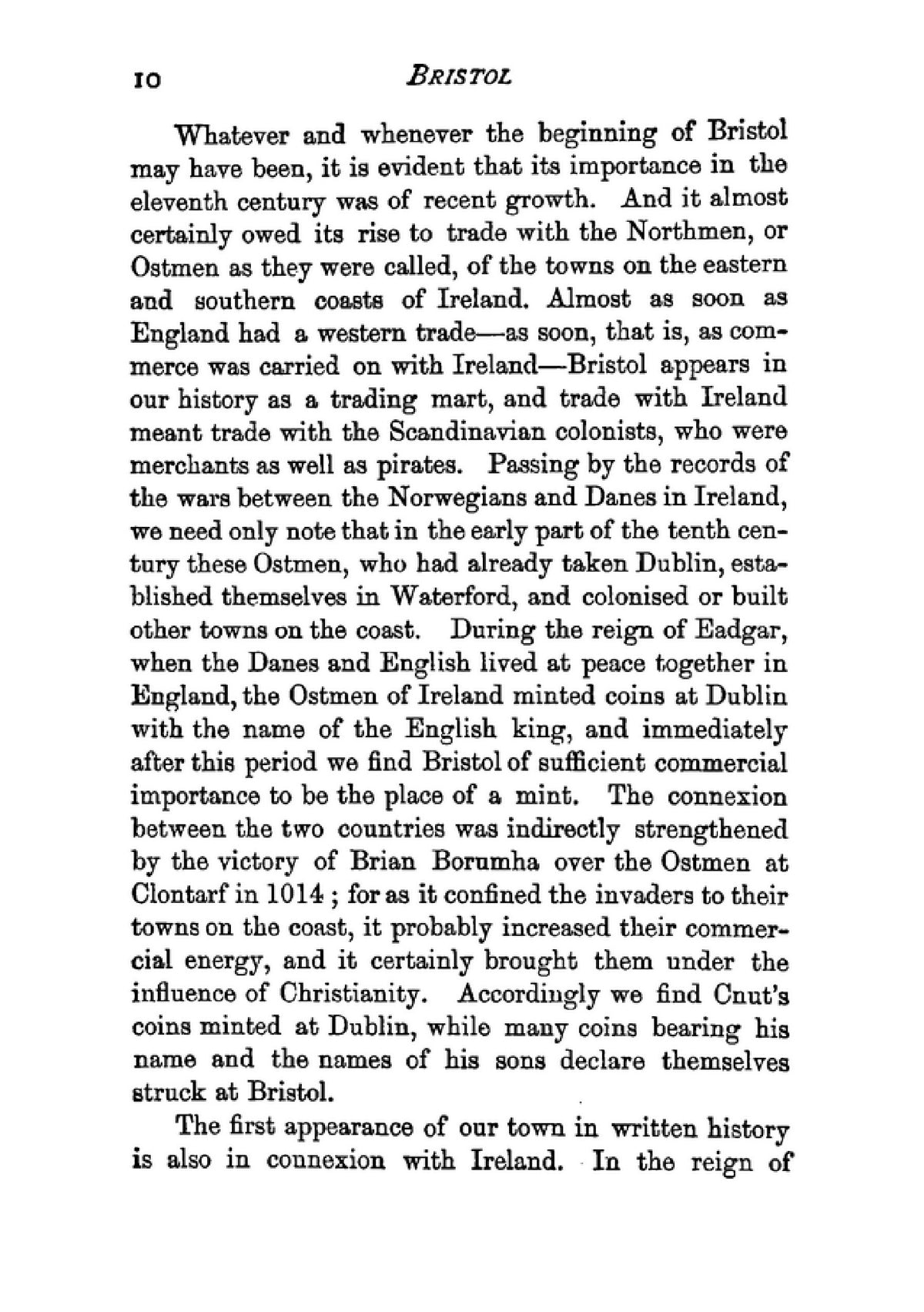 10 BRISTOL

Whatever and whenever the beginning of Bristol may have been, it is evident that its importance in the eleventh century was of recent growth. And it almost certainly owed its rise to trade with the Northmen, or Ostmen as they were called, of the towns on the eastern and southern coasts of Ireland. Almost as soon as England had a western trade—as soon, that is, as commerce was carried on with Ireland—Bristol appears in our history as a trading mart, and trade with Ireland meant trade with the Scandinavian colonists, who were merchants as well as pirates. Passing by the records of the wars between the Norwegians and Danes in Ireland, we need only note that in the early part of the tenth century these Ostmen, who had already taken Dublin, established themselves in Waterford, and colonised or built other towns on the coast. During the reign of Eadgar, when the Danes and English lived at peace together in England, the Ostmen of Ireland minted coins at Dublin with the name of the English king, and immediately after this period we find Bristol of sufficient commercial importance to be the place of a mint. The connexion between the two countries was indirectly strengthened by the victory of Brian Borumha over the Ostmen at Clontarf in 1014; for as it confined the invaders to their towns on the coast, it probably increased their commercial energy, and it certainly brought them under the influence of Christianity. Accordingly we find Cnut's coins minted at Dublin, while many coins bearing his name and the names of his sons declare themselves struck at Bristol.

The first appearance of our town in written history is also in connexion with Ireland. In the reign of